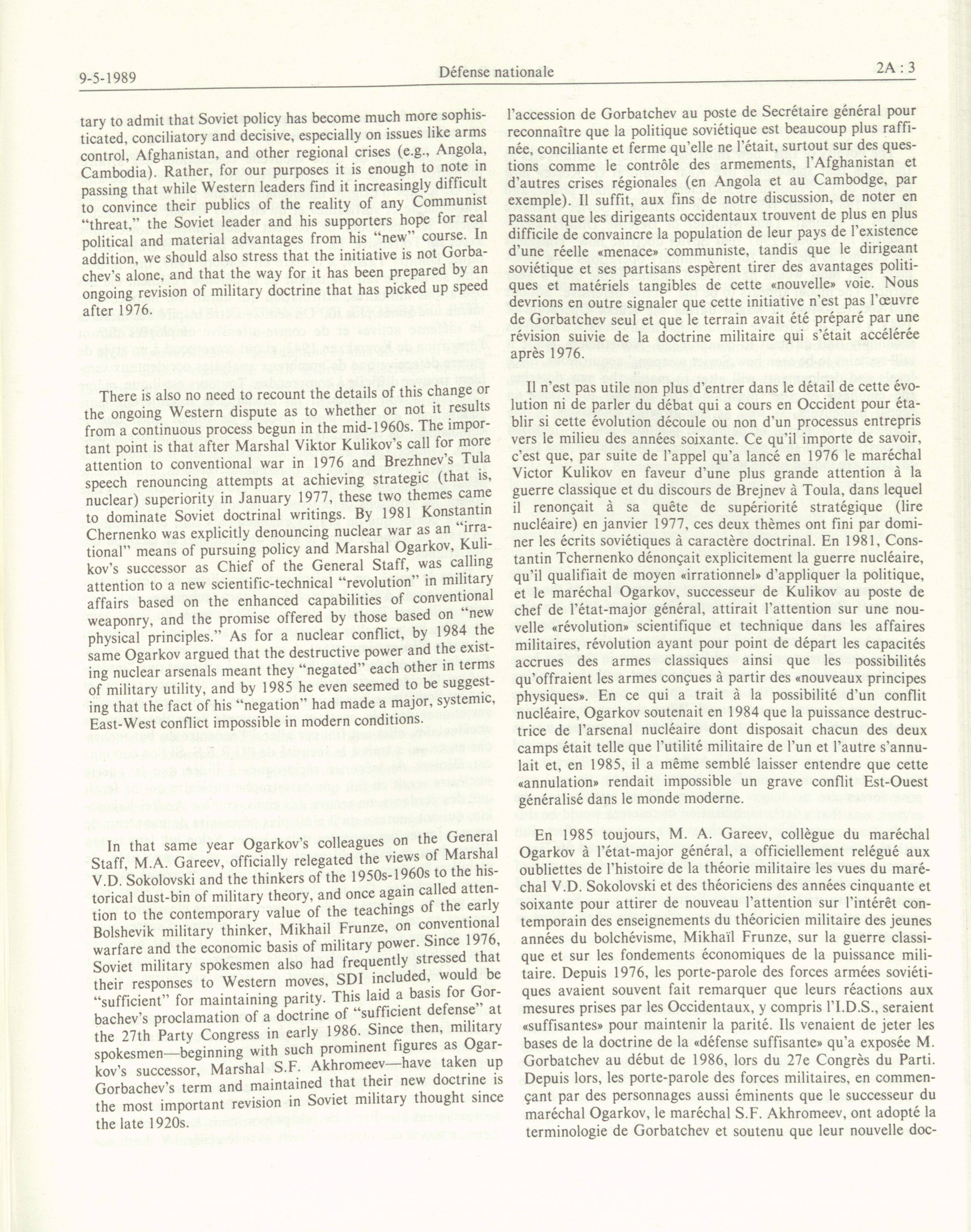 9-5-1989 Défense nationale 2A : 3

tary to admit that Soviet policy has become much more sophisticated, conciliatory and decisive, especially on issues like arms control, Afghanistan, and other regional crises (e.g., Angola, Cambodia). Rather, for our purposes it is enough to note in passing that while Western leaders find it increasingly difficult to convince their publics of the reality of any Communist "threat," the Soviet leader and his supporters hope for real political and material advantages from his "new" course. In addition, we should also stress that the initiative is not Gorbachev's alone, and that the way for it has been prepared by an ongoing revision of military doctrine that has picked up speed after 1976.

There is also no need to recount the details of this change or the ongoing Western dispute as to whether or not it results from a continuous process begun in the mid-1960s. The important point is that after Marshal Viktor Kulikov's call for more attention to conventional war in 1976 and Brezhnev's Tula speech renouncing attempts at achieving strategic (that is, nuclear) superiority in January 1977, these two themes came to dominate Soviet doctrinal writings. By 1981 Konstantin Chernenko was explicitly denouncing nuclear war as an "irrational" means of pursuing policy and Marshal Ogarkov, Kulikov's successor as Chief of the General Staff, was calling attention to a new scientific-technical "revolution" in military affairs based on the enhanced capabilities of conventional weaponry, and the promise offered by those based on "new physical principles." As for a nuclear conflict, by 1984 the same Ogarkov argued that the destructive power and the existing nuclear arsenals meant they "negated" each other in terms of military utility, and by 1985 he even seemed to be suggesting that the fact of his "negation" had made a major, systemic, East-West conflict impossible in modern conditions.

In that same year Ogarkov's colleagues on the General Staff, M.A. Gareev, officially relegated the views of Marshal V.D. Sokolovski and the thinkers of the 1950s-1960s to the historical dust-bin of military theory, and once again called attention to the contemporary value of the teachings of the early Bolshevik military thinker, Mikhail Frunze, on conventional warfare and the economic basis of military power. Since 1976, Soviet military spokesmen also had frequently stressed that their responses to Western moves, SDI included, would be "sufficient" for maintaining parity. This laid a basis for Gorbachev's proclamation of a doctrine of "sufficient defense" at the 27th Party Congress in early 1986. Since then, military spokesmen—beginning with such prominent figures as Ogarkov's successor, Marshal S.F. Akhromeev—have taken up Gorbachev's term and maintained that their new doctrine is the most important revision in Soviet military thought since the late 1920s.

l'accession de Gorbatchev au poste de Secrétaire général pour reconnaître que la politique soviétique est beaucoup plus raffinée, conciliante et ferme qu'elle ne l'était, surtout sur des questions comme le contrôle des armements, l'Afghanistan et d'autres crises régionales (en Angola et au Cambodge, par exemple). Il suffit, aux fins de notre discussion, de noter en passant que les dirigeants occidentaux trouvent de plus en plus difficile de convaincre la population de leur pays de l'existence d'une réelle «menace» communiste, tandis que le dirigeant soviétique et ses partisans espèrent tirer des avantages politiques et matériels tangibles de cette «nouvelle» voie. Nous devrions en outre signaler que cette initiative n'est pas l'œuvre de Gorbatchev seul et que le terrain avait été préparé par une révision suivie de la doctrine militaire qui s'était accélérée après 1976.

Il n'est pas utile non plus d'entrer dans le détail de cette évolution ni de parler du débat qui a cours en Occident pour établir si cette évolution découle ou non d'un processus entrepris vers le milieu des années soixante. Ce qu'il importe de savoir, c'est que, par suite de l'appel qu'a lancé en 1976 le maréchal Victor Kulikov en faveur d'une plus grande attention à la guerre classique et du discours de Brejnev à Toula, dans lequel il renonçait à sa quête de supériorité stratégique (lire nucléaire) en janvier 1977, ces deux thèmes ont fini par dominer les écrits soviétiques à caractère doctrinal. En 1981, Constantin Tchernenko dénonçait explicitement la guerre nucléaire, qu'il qualifiait de moyen «irrationnel» d'appliquer la politique, et le maréchal Ogarkov, successeur de Kulikov au poste de chef de l'état-major général, attirait l'attention sur une nouvelle «révolution» scientifique et technique dans les affaires militaires, révolution ayant pour point de départ les capacités accrues des armes classiques ainsi que les possibilités qu'offraient les armes conçues à partir des «nouveaux principes physiques». En ce qui a trait à la possibilité d'un conflit nucléaire, Ogarkov soutenait en 1984 que la puissance destructrice de l'arsenal nucléaire dont disposait chacun des deux camps était telle que l'utilité militaire de l'un et l'autre s'annulait et, en 1985, il a même semblé laisser entendre que cette «annulation» rendait impossible un grave conflit Est-Ouest généralisé dans le monde moderne.

En 1985 toujours, M. A. Gareev, collègue du maréchal Ogarkov à l'état-major général, a officiellement relégué aux oubliettes de l'histoire de la théorie militaire les vues du maréchal V.D. Sokolovski et des théoriciens des années cinquante et soixante pour attirer de nouveau l'attention sur l'intérêt contemporain des enseignements du théoricien militaire des jeunes années du bolchévisme, Mikhaïl Frunze, sur la guerre classique et sur les fondements économiques de la puissance militaire. Depuis 1976, les porte-parole des forces armées soviétiques avaient souvent fait remarquer que leurs réactions aux mesures prises par les Occidentaux, y compris l'I.D.S., seraient «suffisantes» pour maintenir la parité. Ils venaient de jeter les bases de la doctrine de la «défense suffisante» qu'a exposée M. Gorbatchev au début de 1986, lors du 27e Congrès du Parti. Depuis lors, les porte-parole des forces militaires, en commençant par des personnages aussi éminents que le successeur du maréchal Ogarkov, le maréchal S.F. Akhromeev, ont adopté la terminologie de Gorbatchev et soutenu que leur nouvelle doc-